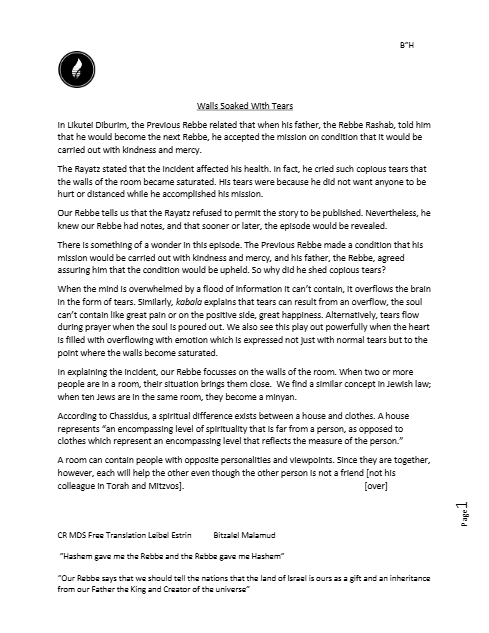 B"H

Walls Soaked With Tears

In Likutei Diburim, the Previous Rebbe related that when his father, the Rebbe Rashab, told him that he would become the next Rebbe, he accepted the mission on condition that it would be carried out with kindness and mercy.

The Rayatz stated that the incident affected his health. In fact, he cried such copious tears that the walls of the room became saturated. His tears were because he did not want anyone to be hurt or distanced while he accomplished his mission.

Our Rebbe tells us that the Rayatz refused to permit the story to be published. Nevertheless, he knew our Rebbe had notes, and that sooner or later, the episode would be revealed.

There is something of a wonder in this episode. The Previous Rebbe made a condition that his mission would be carried out with kindness and mercy, and his father, the Rebbe, agreed assuring him that the condition would be upheld. So why did he shed copious tears?

When the mind is overwhelmed by a flood of information it can't contain, it overflows the brain in the form of tears. Similarly, kabala explains that tears can result from an overflow, the soul can't contain like great pain or on the positive side, great happiness. Alternatively, tears flow during prayer when the soul is poured out. We also see this play out powerfully when the heart is filled with overflowing with emotion which is expressed not just with normal tears but to the point where the walls become saturated.

In explaining the incident, our Rebbe focusses on the walls of the room. When two or more people are in a room, their situation brings them close. We find a similar concept in Jewish law; when ten Jews are in the same room, they become a minyan.

According to Chassidus, a spiritual difference exists between a house and clothes. A house represents "an encompassing level of spirituality that is far from a person, as opposed to clothes which represent an encompassing level that reflects the measure of the person."

A room can contain people with opposite personalities and viewpoints. Since they are together, however, each will help the other even though the other person is not a friend [not his colleague in Torah and Mitzvos]. [over]

Page 1

CR MDS Free Translation Leibel Estrin Bitzalel Malamud

"Hashem gave me the Rebbe and the Rebbe gave me Hashem"

"Our Rebbe says that we should tell the nations that the land of Israel is ours as a gift and an inheritance from our Father the King and Creator of the universe"